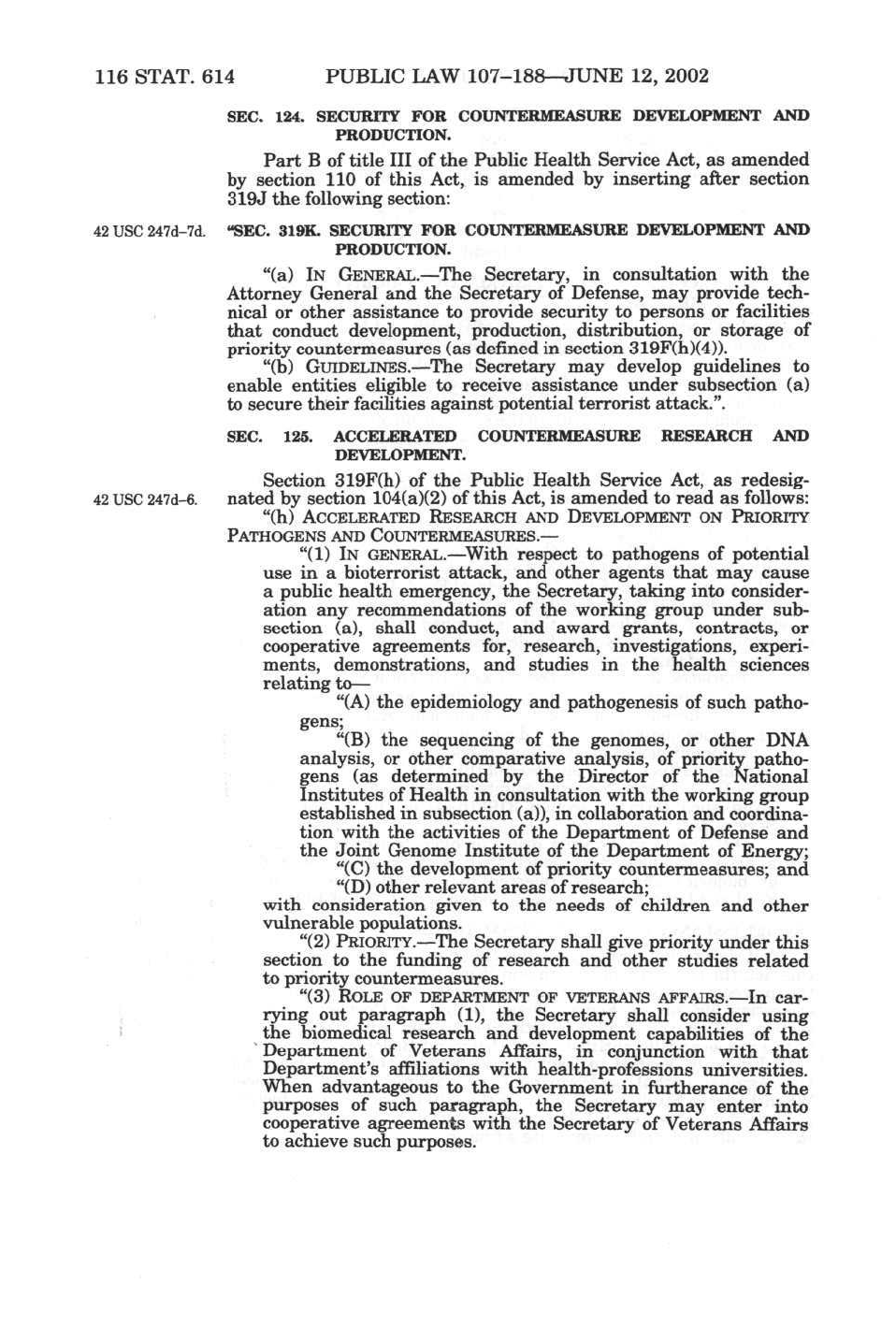 116 STAT. 614 PUBLIC LAW 107–188—JUNE 12, 2002

SEC. 124. SECURITY FOR COUNTERMEASURE DEVELOPMENT AND PRODUCTION.

Part B of title III of the Public Health Service Act, as amended by section 110 of this Act, is amended by inserting after section 319J the following section:

42 USC 247d–7d.

"SEC. 319K. SECURITY FOR COUNTERMEASURE DEVELOPMENT AND PRODUCTION.

"(a) IN GENERAL.—The Secretary, in consultation with the Attorney General and the Secretary of Defense, may provide technical or other assistance to provide security to persons or facilities that conduct development, production, distribution, or storage of priority countermeasures (as defined in section 319F(h)(4)).

"(b) GUIDELINES.—The Secretary may develop guidelines to enable entities eligible to receive assistance under subsection (a) to secure their facilities against potential terrorist attack.".

SEC. 125. ACCELERATED COUNTERMEASURE RESEARCH AND DEVELOPMENT.

42 USC 247d–6.

Section 319F(h) of the Public Health Service Act, as redesignated by section 104(a)(2) of this Act, is amended to read as follows:

"(h) ACCELERATED RESEARCH AND DEVELOPMENT ON PRIORITY PATHOGENS AND COUNTERMEASURES.—

"(1) IN GENERAL.—With respect to pathogens of potential use in a bioterrorist attack, and other agents that may cause a public health emergency, the Secretary, taking into consideration any recommendations of the working group under subsection (a), shall conduct, and award grants, contracts, or cooperative agreements for, research, investigations, experiments, demonstrations, and studies in the health sciences relating to—

"(A) the epidemiology and pathogenesis of such pathogens;

"(B) the sequencing of the genomes, or other DNA analysis, or other comparative analysis, of priority pathogens (as determined by the Director of the National Institutes of Health in consultation with the working group established in subsection (a)), in collaboration and coordination with the activities of the Department of Defense and the Joint Genome Institute of the Department of Energy;

"(C) the development of priority countermeasures; and

"(D) other relevant areas of research;

with consideration given to the needs of children and other vulnerable populations.

"(2) PRIORITY.—The Secretary shall give priority under this section to the funding of research and other studies related to priority countermeasures.

"(3) ROLE OF DEPARTMENT OF VETERANS AFFAIRS.—In carrying out paragraph (1), the Secretary shall consider using the biomedical research and development capabilities of the Department of Veterans Affairs, in conjunction with that Department's affiliations with health-professions universities. When advantageous to the Government in furtherance of the purposes of such paragraph, the Secretary may enter into cooperative agreements with the Secretary of Veterans Affairs to achieve such purposes.